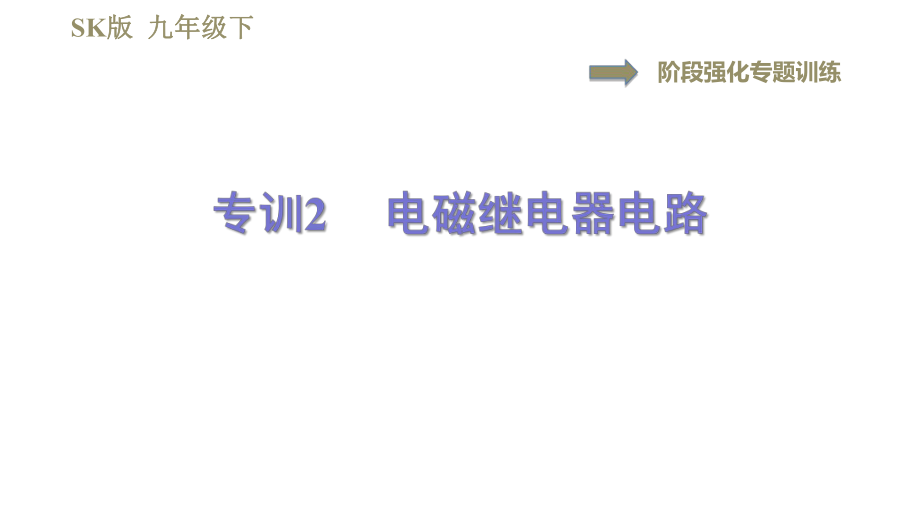 SK版 九年级下

阶段强化专题训练

专训2 电磁继电器电路